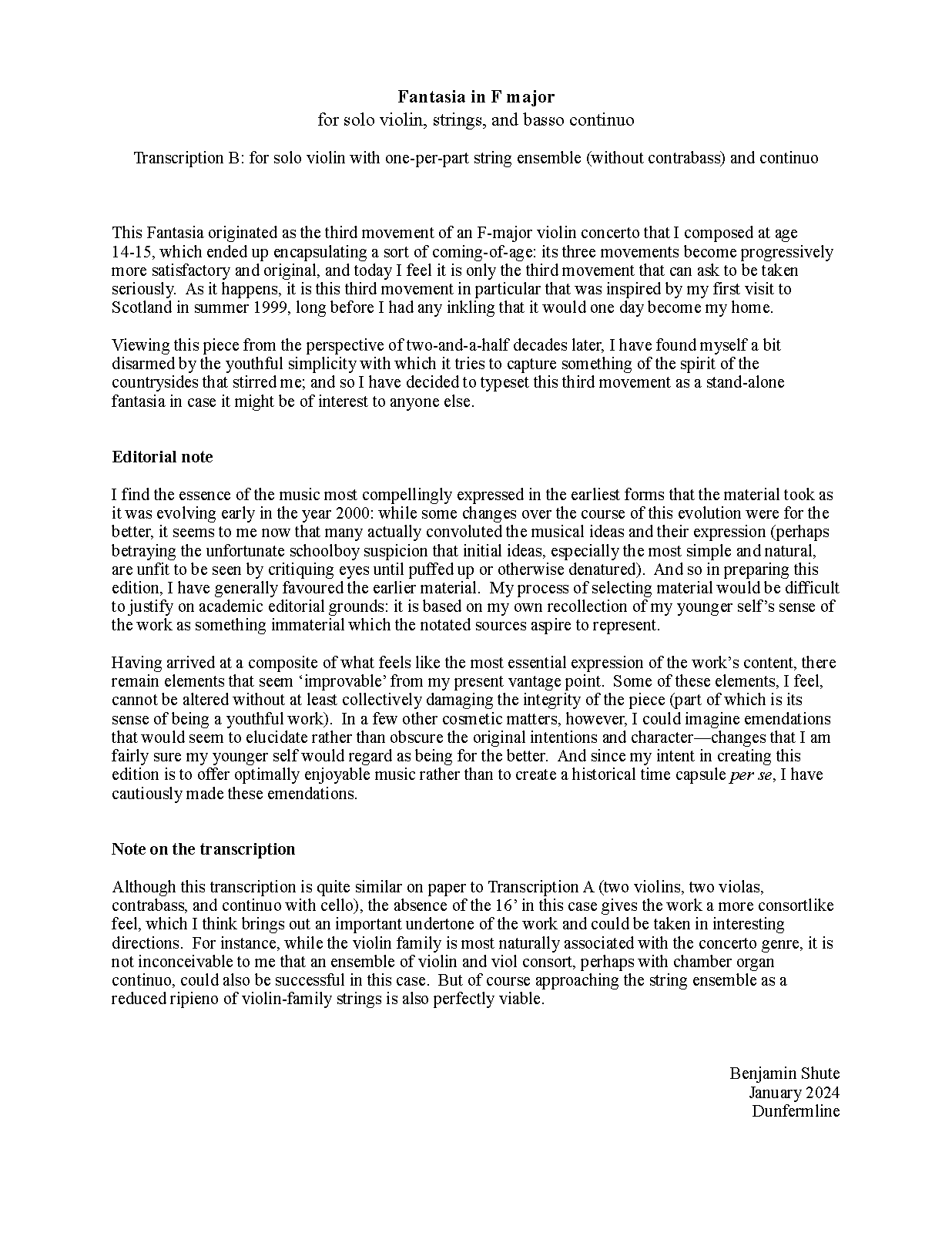 Fantasia in F major
for solo violin, strings, and basso continuo

Transcription B: for solo violin with one-per-part string ensemble (without contrabass) and continuo

This Fantasia originated as the third movement of an F-major violin concerto that I composed at age 14-15, which ended up encapsulating a sort of coming-of-age: its three movements become progressively more satisfactory and original, and today I feel it is only the third movement that can ask to be taken seriously. As it happens, it is this third movement in particular that was inspired by my first visit to Scotland in summer 1999, long before I had any inkling that it would one day become my home.

Viewing this piece from the perspective of two-and-a-half decades later, I have found myself a bit disarmed by the youthful simplicity with which it tries to capture something of the spirit of the countrysides that stirred me; and so I have decided to typeset this third movement as a stand-alone fantasia in case it might be of interest to anyone else.

Editorial note

I find the essence of the music most compellingly expressed in the earliest forms that the material took as it was evolving early in the year 2000: while some changes over the course of this evolution were for the better, it seems to me now that many actually convoluted the musical ideas and their expression (perhaps betraying the unfortunate schoolboy suspicion that initial ideas, especially the most simple and natural, are unfit to be seen by critiquing eyes until puffed up or otherwise denatured). And so in preparing this edition, I have generally favoured the earlier material. My process of selecting material would be difficult to justify on academic editorial grounds: it is based on my own recollection of my younger self's sense of the work as something immaterial which the notated sources aspire to represent.

Having arrived at a composite of what feels like the most essential expression of the work's content, there remain elements that seem 'improvable' from my present vantage point. Some of these elements, I feel, cannot be altered without at least collectively damaging the integrity of the piece (part of which is its sense of being a youthful work). In a few other cosmetic matters, however, I could imagine emendations that would seem to elucidate rather than obscure the original intentions and character—changes that I am fairly sure my younger self would regard as being for the better. And since my intent in creating this edition is to offer optimally enjoyable music rather than to create a historical time capsule per se, I have cautiously made these emendations.

Note on the transcription

Although this transcription is quite similar on paper to Transcription A (two violins, two violas, contrabass, and continuo with cello), the absence of the 16' in this case gives the work a more consortlike feel, which I think brings out an important undertone of the work and could be taken in interesting directions. For instance, while the violin family is most naturally associated with the concerto genre, it is not inconceivable to me that an ensemble of violin and viol consort, perhaps with chamber organ continuo, could also be successful in this case. But of course approaching the string ensemble as a reduced ripieno of violin-family strings is also perfectly viable.

Benjamin Shute
January 2024
Dunfermline